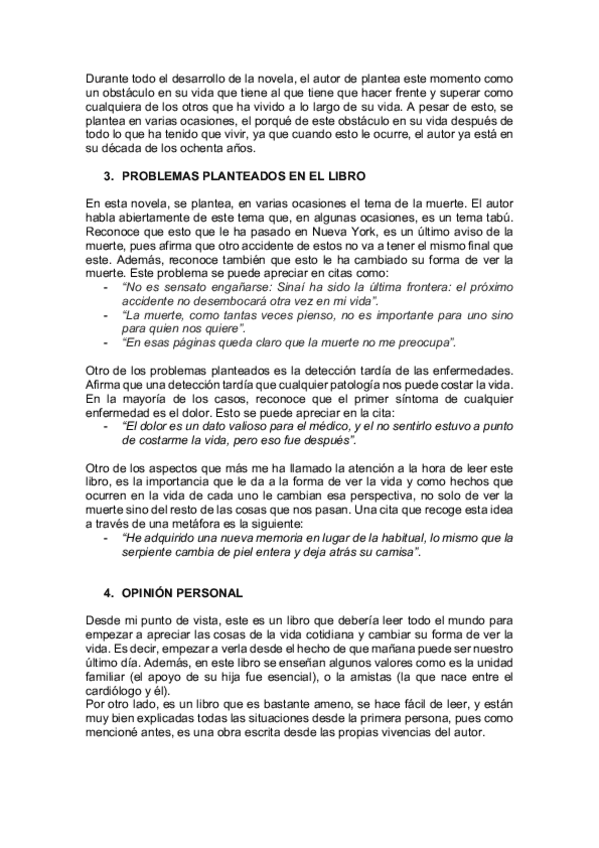 Durante todo el desarrollo de la novela, el autor de plantea este momento como un obstáculo en su vida que tiene al que tiene que hacer frente y superar como cualquiera de los otros que ha vivido a lo largo de su vida. A pesar de esto, se plantea en varias ocasiones, el porqué de este obstáculo en su vida después de todo lo que ha tenido que vivir, ya que cuando esto le ocurre, el autor ya está en su década de los ochenta años.

3. PROBLEMAS PLANTEADOS EN EL LIBRO

En esta novela, se plantea, en varias ocasiones el tema de la muerte. El autor habla abiertamente de este tema que, en algunas ocasiones, es un tema tabú. Reconoce que esto que le ha pasado en Nueva York, es un último aviso de la muerte, pues afirma que otro accidente de estos no va a tener el mismo final que este. Además, reconoce también que esto le ha cambiado su forma de ver la muerte. Este problema se puede apreciar en citas como:
- "No es sensato engañarse: Sinaí ha sido la última frontera: el próximo accidente no desembocará otra vez en mi vida".
- "La muerte, como tantas veces pienso, no es importante para uno sino para quien nos quiere".
- "En esas páginas queda claro que la muerte no me preocupa".

Otro de los problemas planteados es la detección tardía de las enfermedades. Afirma que una detección tardía que cualquier patología nos puede costar la vida. En la mayoría de los casos, reconoce que el primer síntoma de cualquier enfermedad es el dolor. Esto se puede apreciar en la cita:
- "El dolor es un dato valioso para el médico, y el no sentirlo estuvo a punto de costarme la vida, pero eso fue después".

Otro de los aspectos que más me ha llamado la atención a la hora de leer este libro, es la importancia que le da a la forma de ver la vida y como hechos que ocurren en la vida de cada uno le cambian esa perspectiva, no solo de ver la muerte sino del resto de las cosas que nos pasan. Una cita que recoge esta idea a través de una metáfora es la siguiente:
- "He adquirido una nueva memoria en lugar de la habitual, lo mismo que la serpiente cambia de piel entera y deja atrás su camisa".

4. OPINIÓN PERSONAL

Desde mi punto de vista, este es un libro que debería leer todo el mundo para empezar a apreciar las cosas de la vida cotidiana y cambiar su forma de ver la vida. Es decir, empezar a verla desde el hecho de que mañana puede ser nuestro último día. Además, en este libro se enseñan algunos valores como es la unidad familiar (el apoyo de su hija fue esencial), o la amistas (la que nace entre el cardiólogo y él).
Por otro lado, es un libro que es bastante ameno, se hace fácil de leer, y están muy bien explicadas todas las situaciones desde la primera persona, pues como mencioné antes, es una obra escrita desde las propias vivencias del autor.